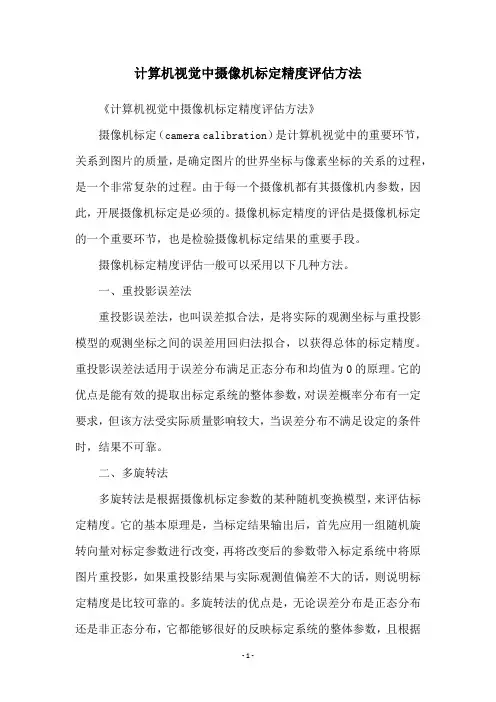 计算机视觉中摄像机标定精度评估方法

《计算机视觉中摄像机标定精度评估方法》

摄像机标定（camera calibration）是计算机视觉中的重要环节，关系到图片的质量，是确定图片的世界坐标与像素坐标的关系的过程，是一个非常复杂的过程。由于每一个摄像机都有其摄像机内参数，因此，开展摄像机标定是必须的。摄像机标定精度的评估是摄像机标定的一个重要环节，也是检验摄像机标定结果的重要手段。

摄像机标定精度评估一般可以采用以下几种方法。

一、重投影误差法

重投影误差法，也叫误差拟合法，是将实际的观测坐标与重投影模型的观测坐标之间的误差用回归法拟合，以获得总体的标定精度。重投影误差法适用于误差分布满足正态分布和均值为0的原理。它的优点是能有效的提取出标定系统的整体参数，对误差概率分布有一定要求，但该方法受实际质量影响较大，当误差分布不满足设定的条件时，结果不可靠。

二、多旋转法

多旋转法是根据摄像机标定参数的某种随机变换模型，来评估标定精度。它的基本原理是，当标定结果输出后，首先应用一组随机旋转向量对标定参数进行改变，再将改变后的参数带入标定系统中将原图片重投影，如果重投影结果与实际观测值偏差不大的话，则说明标定精度是比较可靠的。多旋转法的优点是，无论误差分布是正态分布还是非正态分布，它都能够很好的反映标定系统的整体参数，且根据

-1-